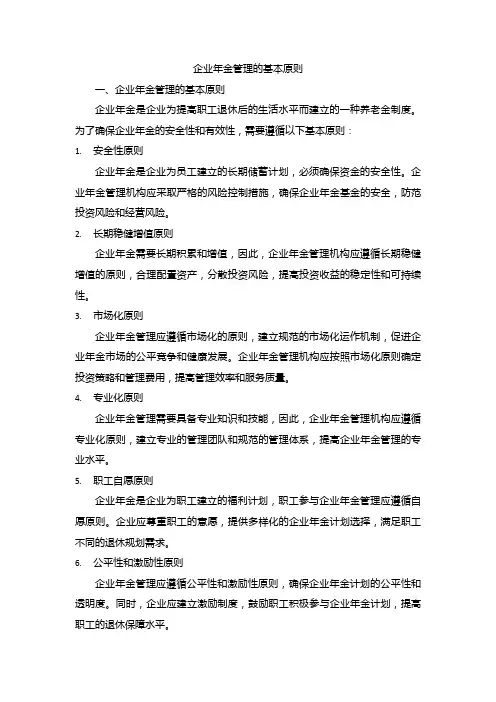 企业年金管理的基本原则

一、企业年金管理的基本原则

企业年金是企业为提高职工退休后的生活水平而建立的一种养老金制度。为了确保企业年金的安全性和有效性，需要遵循以下基本原则：

1. 安全性原则

企业年金是企业为员工建立的长期储蓄计划，必须确保资金的安全性。企业年金管理机构应采取严格的风险控制措施，确保企业年金基金的安全，防范投资风险和经营风险。

2. 长期稳健增值原则

企业年金需要长期积累和增值，因此，企业年金管理机构应遵循长期稳健增值的原则，合理配置资产，分散投资风险，提高投资收益的稳定性和可持续性。

3. 市场化原则

企业年金管理应遵循市场化的原则，建立规范的市场化运作机制，促进企业年金市场的公平竞争和健康发展。企业年金管理机构应按照市场化原则确定投资策略和管理费用，提高管理效率和服务质量。

4. 专业化原则

企业年金管理需要具备专业知识和技能，因此，企业年金管理机构应遵循专业化原则，建立专业的管理团队和规范的管理体系，提高企业年金管理的专业水平。

5. 职工自愿原则

企业年金是企业为职工建立的福利计划，职工参与企业年金管理应遵循自愿原则。企业应尊重职工的意愿，提供多样化的企业年金计划选择，满足职工不同的退休规划需求。

6. 公平性和激励性原则

企业年金管理应遵循公平性和激励性原则，确保企业年金计划的公平性和透明度。同时，企业应建立激励制度，鼓励职工积极参与企业年金计划，提高职工的退休保障水平。